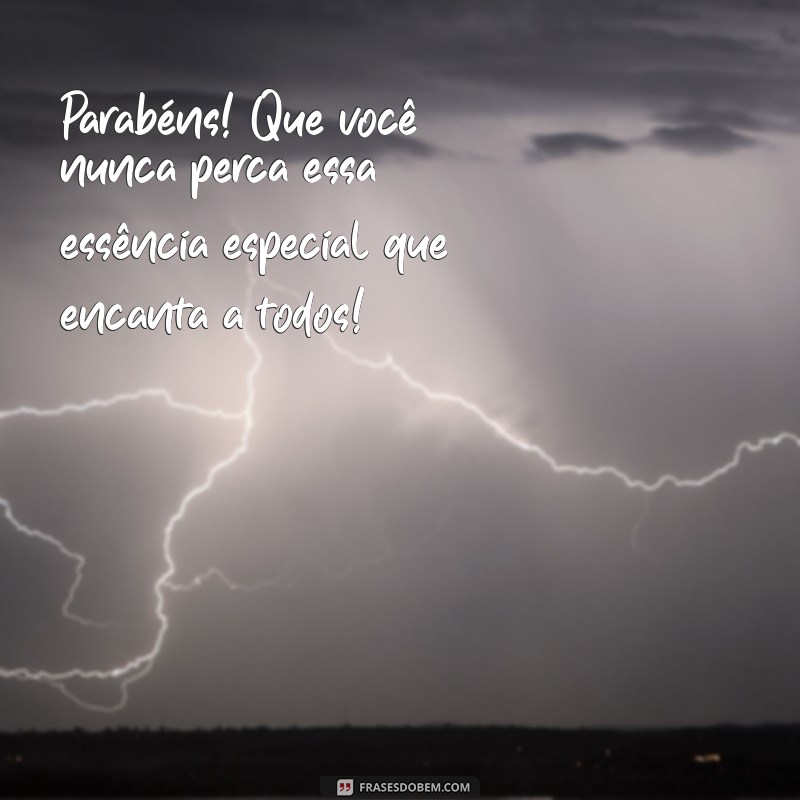 Parabéns! Que você nunca perca essa essência especial que encanta a todos!

FRASESDOBEM.COM